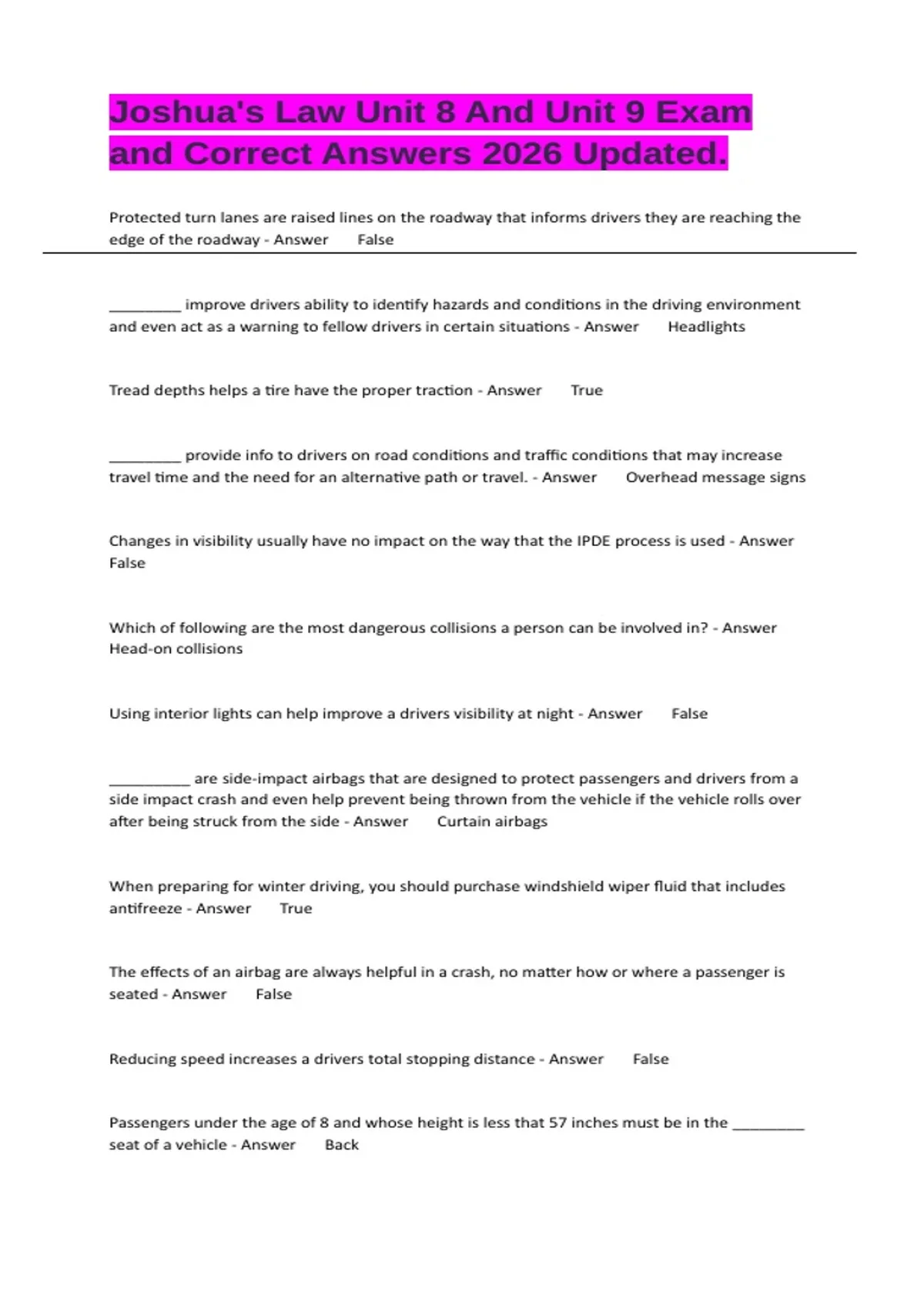 Joshua's Law Unit 8 And Unit 9 Exam and Correct Answers 2026 Updated.

Protected turn lanes are raised lines on the roadway that informs drivers they are reaching the edge of the roadway - Answer False

____ improve drivers ability to identify hazards and conditions in the driving environment and even act as a warning to fellow drivers in certain situations - Answer Headlights

Tread depths helps a tire have the proper traction - Answer True

____ provide info to drivers on road conditions and traffic conditions that may increase travel time and the need for an alternative path or travel. - Answer Overhead message signs

Changes in visibility usually have no impact on the way that the IPDE process is used - Answer False

Which of following are the most dangerous collisions a person can be involved in? - Answer Head-on collisions

Using interior lights can help improve a drivers visibility at night - Answer False

____ are side-impact airbags that are designed to protect passengers and drivers from a side impact crash and even help prevent being thrown from the vehicle if the vehicle rolls over after being struck from the side - Answer Curtain airbags

When preparing for winter driving, you should purchase windshield wiper fluid that includes antifreeze - Answer True

The effects of an airbag are always helpful in a crash, no matter how or where a passenger is seated - Answer False

Reducing speed increases a drivers total stopping distance - Answer False

Passengers under the age of 8 and whose height is less that 57 inches must be in the ____ seat of a vehicle - Answer Back